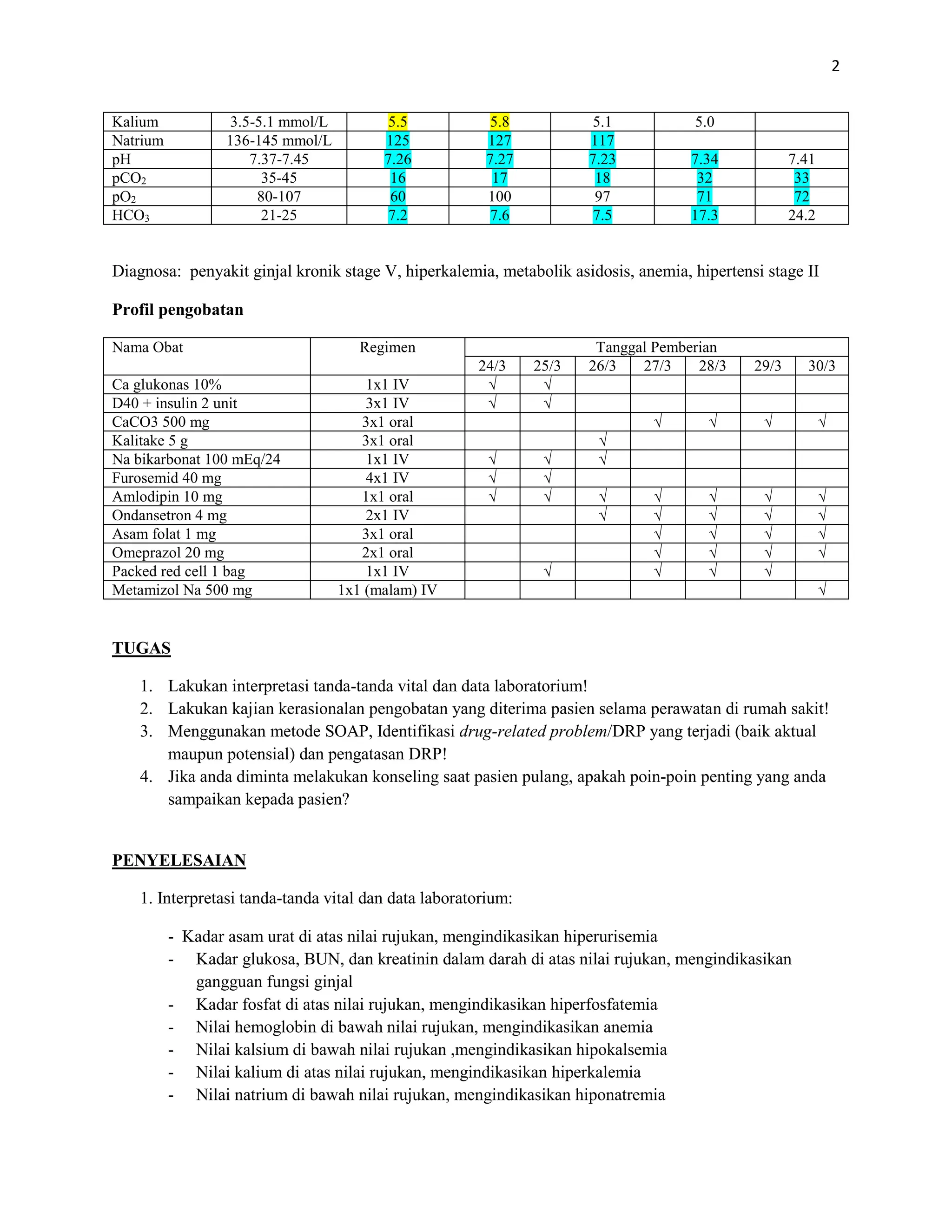 2

| Kalium | 3.5-5.1 mmol/L | 5.5 | 5.8 | 5.1 | 5.0 |  |
|---|---|---|---|---|---|---|
| Natrium | 136-145 mmol/L | 125 | 127 | 117 |  |  |
| pH | 7.37-7.45 | 7.26 | 7.27 | 7.23 | 7.34 | 7.41 |
| $pCO_2$ | 35-45 | 16 | 17 | 18 | 32 | 33 |
| $pO_2$ | 80-107 | 60 | 100 | 97 | 71 | 72 |
| $HCO_3$ | 21-25 | 7.2 | 7.6 | 7.5 | 17.3 | 24.2 |

Diagnosa: penyakit ginjal kronik stage V, hiperkalemia, metabolik asidosis, anemia, hipertensi stage II

Profil pengobatan

| Nama Obat | Regimen | Tanggal Pemberian |  |  |  |  |  |  |
|---|---|---|---|---|---|---|---|---|
|  |  | 24/3 | 25/3 | 26/3 | 27/3 | 28/3 | 29/3 | 30/3 |
| Ca glukonas 10% | 1x1 IV | √ | √ |  |  |  |  |  |
| D40 + insulin 2 unit | 3x1 IV | √ | √ |  |  |  |  |  |
| CaCO3 500 mg | 3x1 oral |  |  |  | √ | √ | √ | √ |
| Kalitake 5 g | 3x1 oral |  |  | √ |  |  |  |  |
| Na bikarbonat 100 mEq/24 | 1x1 IV | √ | √ | √ |  |  |  |  |
| Furosemid 40 mg | 4x1 IV | √ | √ |  |  |  |  |  |
| Amlodipin 10 mg | 1x1 oral | √ | √ | √ | √ | √ | √ | √ |
| Ondansetron 4 mg | 2x1 IV |  |  | √ | √ | √ | √ | √ |
| Asam folat 1 mg | 3x1 oral |  |  |  | √ | √ | √ | √ |
| Omeprazol 20 mg | 2x1 oral |  |  |  | √ | √ | √ | √ |
| Packed red cell 1 bag | 1x1 IV |  | √ |  | √ | √ | √ |  |
| Metamizol Na 500 mg | 1x1 (malam) IV |  |  |  |  |  |  | √ |

TUGAS

1. Lakukan interpretasi tanda-tanda vital dan data laboratorium!
2. Lakukan kajian kerasionalan pengobatan yang diterima pasien selama perawatan di rumah sakit!
3. Menggunakan metode SOAP, Identifikasi drug-related problem/DRP yang terjadi (baik aktual maupun potensial) dan pengatasan DRP!
4. Jika anda diminta melakukan konseling saat pasien pulang, apakah poin-poin penting yang anda sampaikan kepada pasien?

PENYELESAIAN

1. Interpretasi tanda-tanda vital dan data laboratorium:

- Kadar asam urat di atas nilai rujukan, mengindikasikan hiperurisemia
- Kadar glukosa, BUN, dan kreatinin dalam darah di atas nilai rujukan, mengindikasikan gangguan fungsi ginjal
- Kadar fosfat di atas nilai rujukan, mengindikasikan hiperfosfatemia
- Nilai hemoglobin di bawah nilai rujukan, mengindikasikan anemia
- Nilai kalsium di bawah nilai rujukan ,mengindikasikan hipokalsemia
- Nilai kalium di atas nilai rujukan, mengindikasikan hiperkalemia
- Nilai natrium di bawah nilai rujukan, mengindikasikan hiponatremia